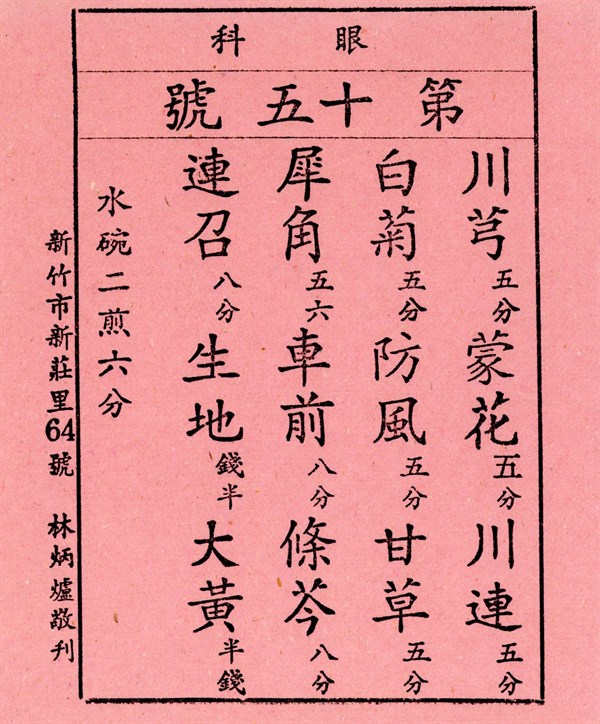 眼科

第十五號

川芎五分 蒙花五分 川連五分

白菊五分 防風五分 甘草五分

犀角五六 車前八分 條芩八分

連召八分 生地錢半 大黃半錢

水碗二煎六分

新竹市新莊里64號 林炳爐敬刊